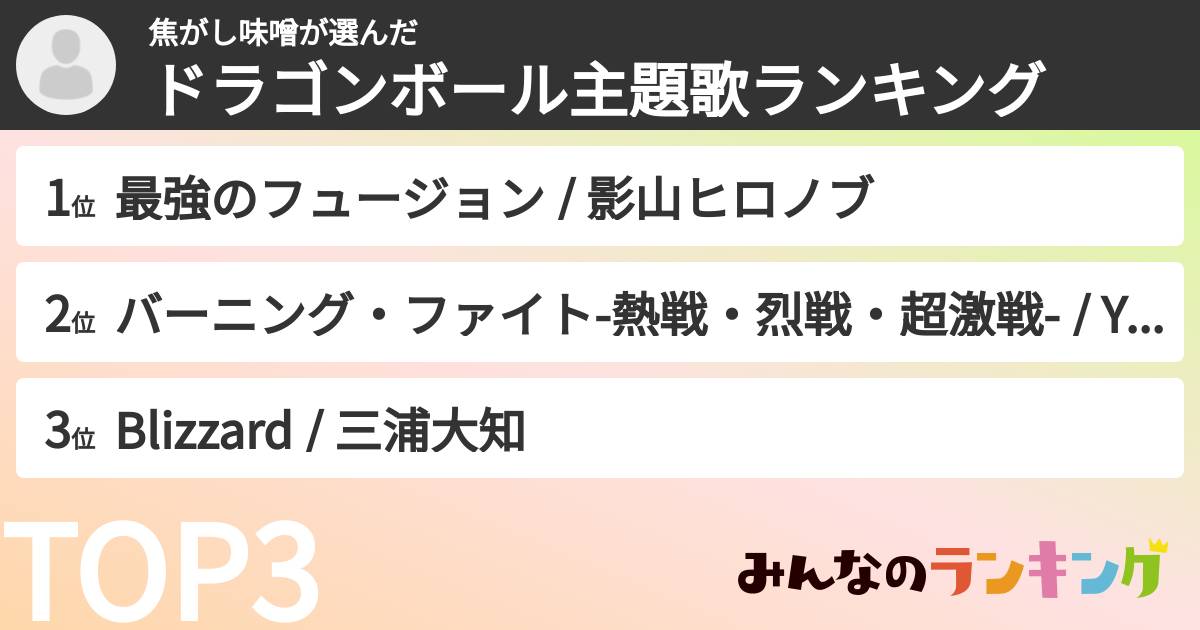 焦がし味噌が選んだ
ドラゴンボール主題歌ランキング

1位 最強のフュージョン / 影山ヒロノブ

2位 バーニング・ファイト-熱戦・烈戦・超激戦- / Y...

3位 Blizzard / 三浦大知

TOP3

みんなのランキング